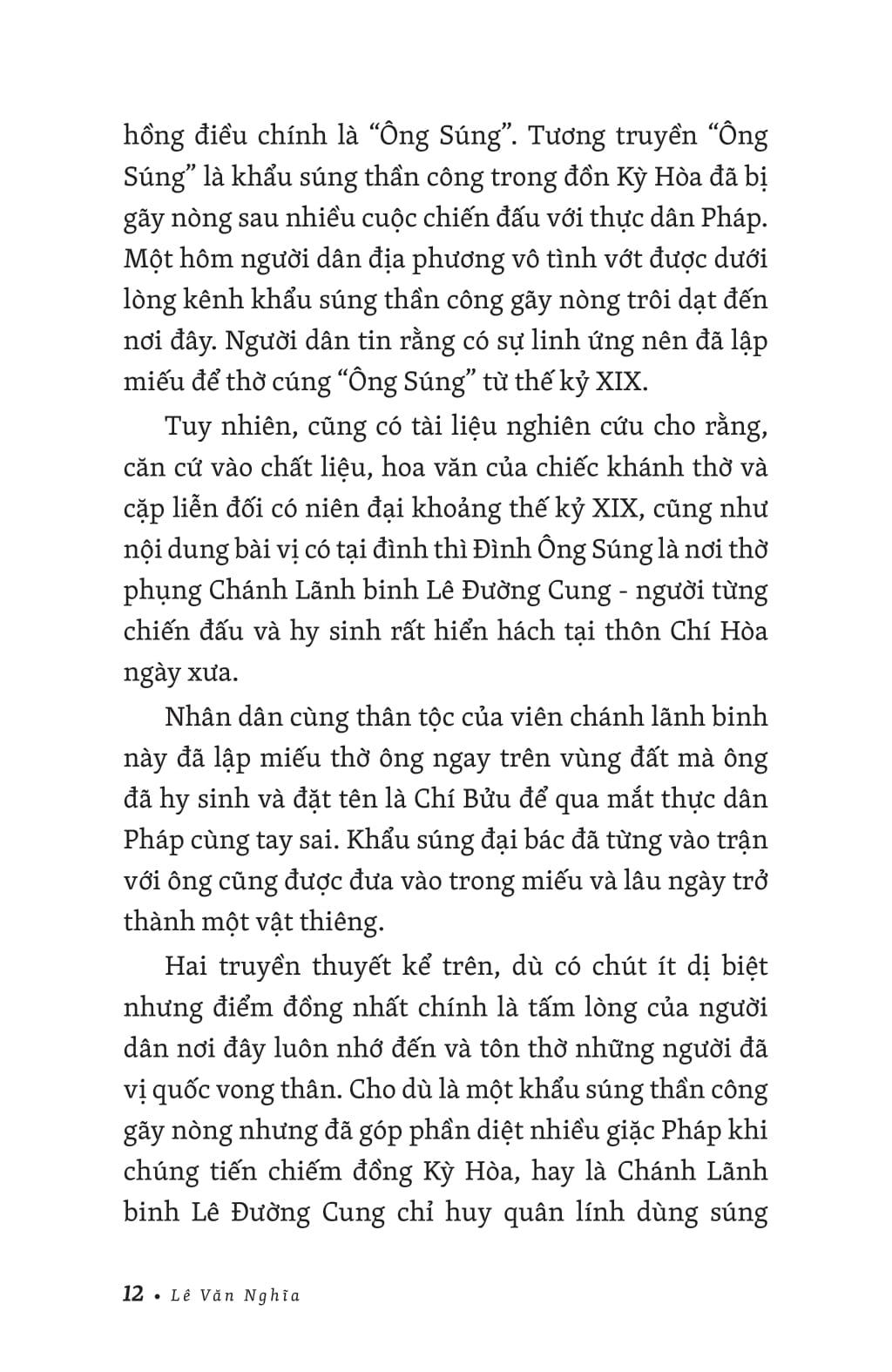 hồng điều chính là “Ông Súng”. Tương truyền “Ông Súng” là khẩu súng thần công trong đồn Kỳ Hòa đã bị gãy nòng sau nhiều cuộc chiến đấu với thực dân Pháp. Một hôm người dân địa phương vô tình vớt được dưới lòng kênh khẩu súng thần công gãy nòng trôi dạt đến nơi đây. Người dân tin rằng có sự linh ứng nên đã lập miếu để thờ cúng “Ông Súng” từ thế kỷ XIX.

Tuy nhiên, cũng có tài liệu nghiên cứu cho rằng, căn cứ vào chất liệu, hoa văn của chiếc khánh thờ và cặp liễn đối có niên đại khoảng thế kỷ XIX, cũng như nội dung bài vị có tại đình thì Đình Ông Súng là nơi thờ phụng Chánh Lãnh binh Lê Đường Cung - người từng chiến đấu và hy sinh rất hiển hách tại thôn Chí Hòa ngày xưa.

Nhân dân cùng thân tộc của viên chánh lãnh binh này đã lập miếu thờ ông ngay trên vùng đất mà ông đã hy sinh và đặt tên là Chí Bửu để qua mắt thực dân Pháp cùng tay sai. Khẩu súng đại bác đã từng vào trận với ông cũng được đưa vào trong miếu và lâu ngày trở thành một vật thiêng.

Hai truyền thuyết kể trên, dù có chút ít dị biệt nhưng điểm đồng nhất chính là tấm lòng của người dân nơi đây luôn nhớ đến và tôn thờ những người đã vị quốc vong thân. Cho dù là một khẩu súng thần công gãy nòng nhưng đã góp phần diệt nhiều giặc Pháp khi chúng tiến chiếm đồng Kỳ Hòa, hay là Chánh Lãnh binh Lê Đường Cung chỉ huy quân lính dùng súng

12 • Lê Văn Nghĩa